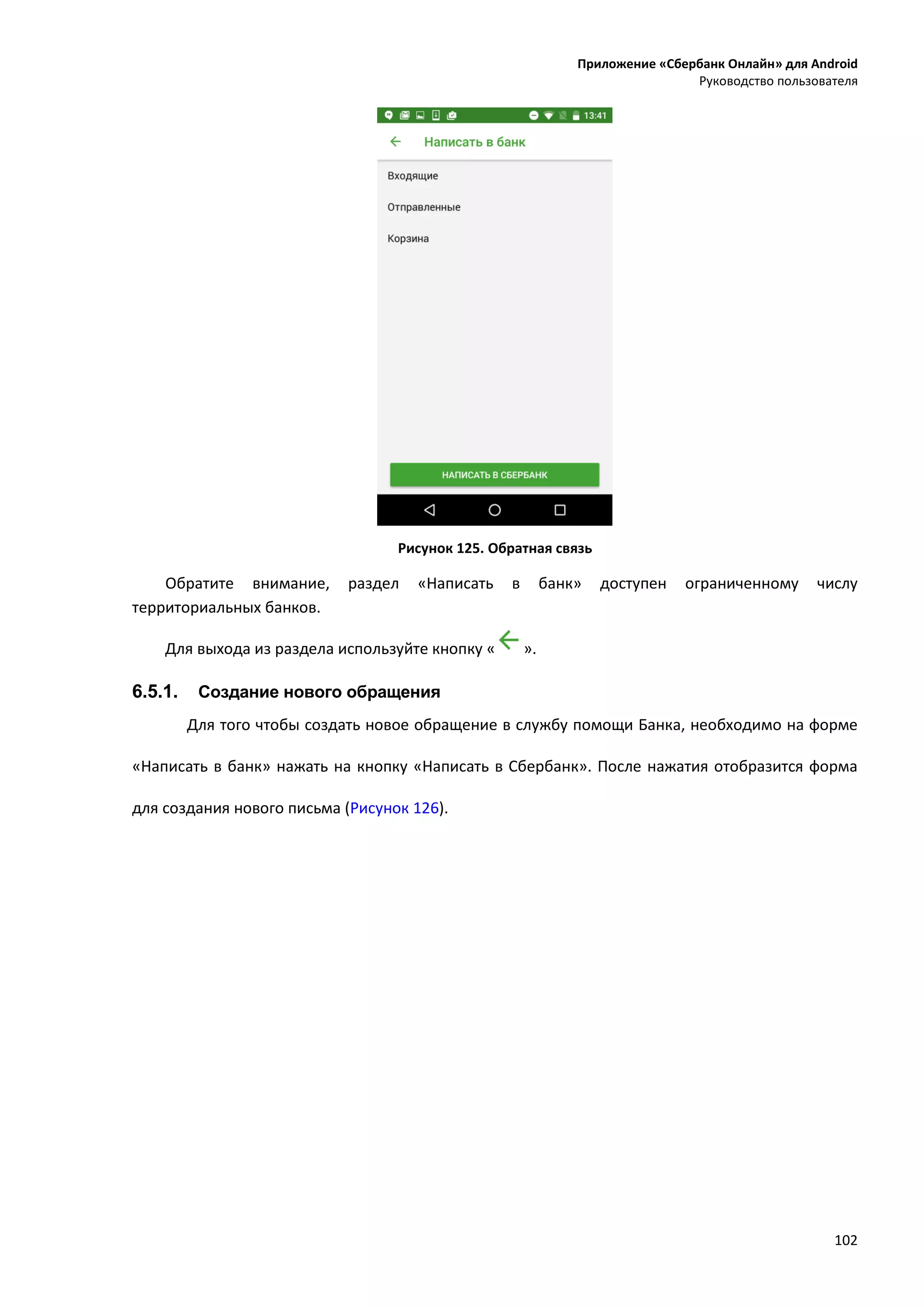 Приложение «Сбербанк Онлайн» для Android
Руководство пользователя

13:41

Написать в банк

Входящие

Отправленные

Корзина

НАПИСАТЬ В СБЕРБАНК

Рисунок 125. Обратная связь

Обратите внимание, раздел «Написать в банк» доступен ограниченному числу территориальных банков.

Для выхода из раздела используйте кнопку « ».

6.5.1. Создание нового обращения

Для того чтобы создать новое обращение в службу помощи Банка, необходимо на форме «Написать в банк» нажать на кнопку «Написать в Сбербанк». После нажатия отобразится форма для создания нового письма (Рисунок 126).

102